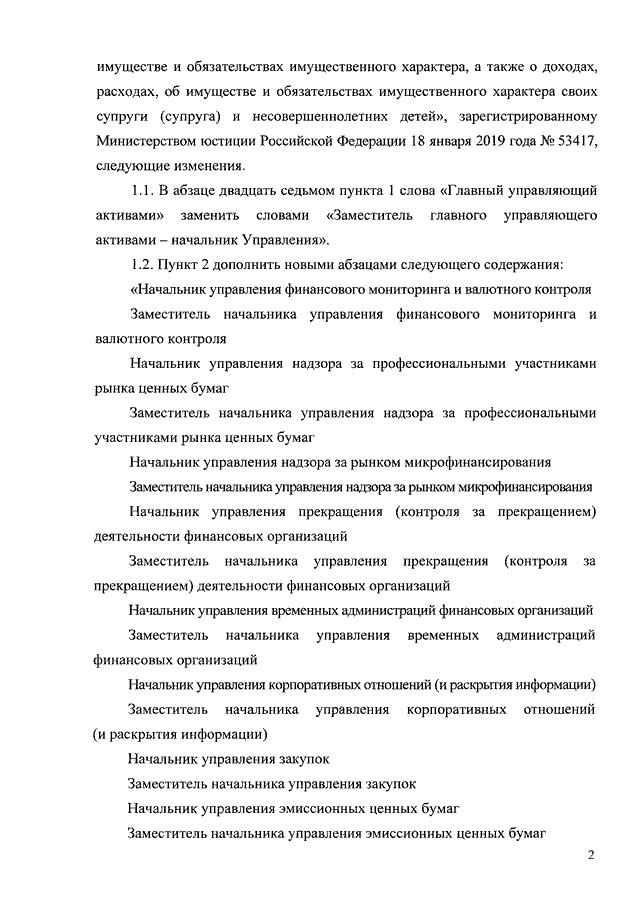 имуществе и обязательствах имущественного характера, а также о доходах, расходах, об имуществе и обязательствах имущественного характера своих супруги (супруга) и несовершеннолетних детей», зарегистрированному Министерством юстиции Российской Федерации 18 января 2019 года № 53417, следующие изменения.

1.1. В абзаце двадцать седьмом пункта 1 слова «Главный управляющий активами» заменить словами «Заместитель главного управляющего активами – начальник Управления».

1.2. Пункт 2 дополнить новыми абзацами следующего содержания:

«Начальник управления финансового мониторинга и валютного контроля

Заместитель начальника управления финансового мониторинга и валютного контроля

Начальник управления надзора за профессиональными участниками рынка ценных бумаг

Заместитель начальника управления надзора за профессиональными участниками рынка ценных бумаг

Начальник управления надзора за рынком микрофинансирования

Заместитель начальника управления надзора за рынком микрофинансирования

Начальник управления прекращения (контроля за прекращением) деятельности финансовых организаций

Заместитель начальника управления прекращения (контроля за прекращением) деятельности финансовых организаций

Начальник управления временных администраций финансовых организаций

Заместитель начальника управления временных администраций финансовых организаций

Начальник управления корпоративных отношений (и раскрытия информации)

Заместитель начальника управления корпоративных отношений (и раскрытия информации)

Начальник управления закупок

Заместитель начальника управления закупок

Начальник управления эмиссионных ценных бумаг

Заместитель начальника управления эмиссионных ценных бумаг

2